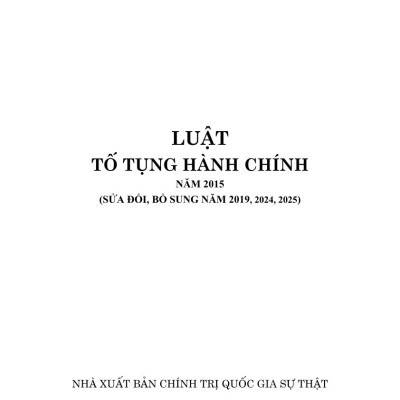 LUẬT
TỐ TỤNG HÀNH CHÍNH
NĂM 2015
(SỬA ĐỔI, BỔ SUNG NĂM 2019, 2024, 2025)

NHÀ XUẤT BẢN CHÍNH TRỊ QUỐC GIA SỰ THẬT